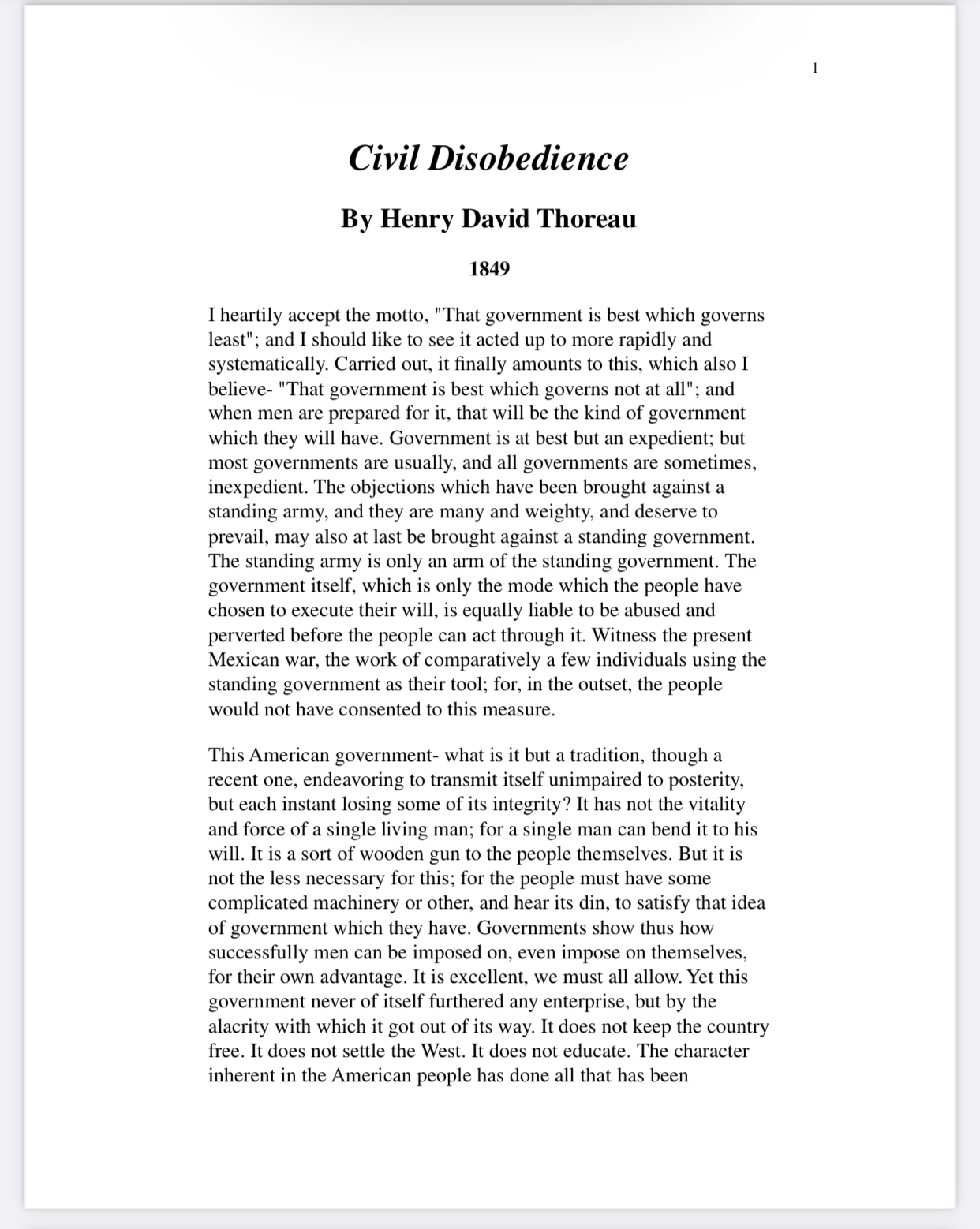 1

Civil Disobedience

By Henry David Thoreau

1849

I heartily accept the motto, "That government is best which governs least"; and I should like to see it acted up to more rapidly and systematically. Carried out, it finally amounts to this, which also I believe- "That government is best which governs not at all"; and when men are prepared for it, that will be the kind of government which they will have. Government is at best but an expedient; but most governments are usually, and all governments are sometimes, inexpedient. The objections which have been brought against a standing army, and they are many and weighty, and deserve to prevail, may also at last be brought against a standing government. The standing army is only an arm of the standing government. The government itself, which is only the mode which the people have chosen to execute their will, is equally liable to be abused and perverted before the people can act through it. Witness the present Mexican war, the work of comparatively a few individuals using the standing government as their tool; for, in the outset, the people would not have consented to this measure.

This American government- what is it but a tradition, though a recent one, endeavoring to transmit itself unimpaired to posterity, but each instant losing some of its integrity? It has not the vitality and force of a single living man; for a single man can bend it to his will. It is a sort of wooden gun to the people themselves. But it is not the less necessary for this; for the people must have some complicated machinery or other, and hear its din, to satisfy that idea of government which they have. Governments show thus how successfully men can be imposed on, even impose on themselves, for their own advantage. It is excellent, we must all allow. Yet this government never of itself furthered any enterprise, but by the alacrity with which it got out of its way. It does not keep the country free. It does not settle the West. It does not educate. The character inherent in the American people has done all that has been